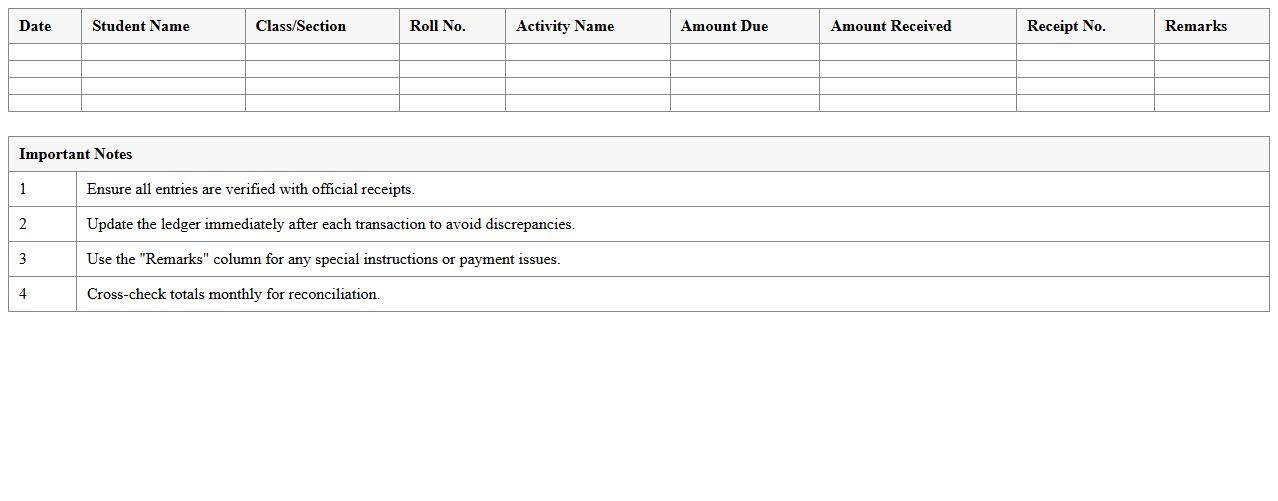 | Date | Student Name | Class/Section | Roll No. | Activity Name | Amount Due | Amount Received | Receipt No. | Remarks |
|---|---|---|---|---|---|---|---|---|
| | | | | | | | | |
| | | | | | | | | |
| | | | | | | | | |
| | | | | | | | | |

| Important Notes | |
|---|---|
| 1 | Ensure all entries are verified with official receipts. |
| 2 | Update the ledger immediately after each transaction to avoid discrepancies. |
| 3 | Use the "Remarks" column for any special instructions or payment issues. |
| 4 | Cross-check totals monthly for reconciliation. |